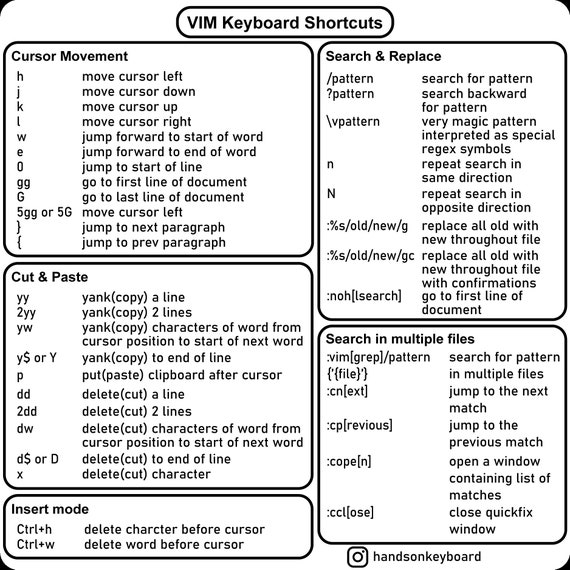 VIM Keyboard Shortcuts

Cursor Movement

| | |
|---|---|
| h | move cursor left |
| j | move cursor down |
| k | move cursor up |
| l | move cursor right |
| w | jump forward to start of word |
| e | jump forward to end of word |
| 0 | jump to start of line |
| gg | go to first line of document |
| G | go to last line of document |
| 5gg or 5G | move cursor left |
| } | jump to next paragraph |
| { | jump to prev paragraph |

Cut & Paste

| | |
|---|---|
| yy | yank(copy) a line |
| 2yy | yank(copy) 2 lines |
| yw | yank(copy) characters of word from cursor position to start of next word |
| y$ or Y | yank(copy) to end of line |
| p | put(paste) clipboard after cursor |
| dd | delete(cut) a line |
| 2dd | delete(cut) 2 lines |
| dw | delete(cut) characters of word from cursor position to start of next word |
| d$ or D | delete(cut) to end of line |
| x | delete(cut) character |

Insert mode

| | |
|---|---|
| Ctrl+h | delete charcter before cursor |
| Ctrl+w | delete word before cursor |

Search & Replace

| | |
|---|---|
| /pattern | search for pattern |
| ?pattern | search backward for pattern |
| \vpattern | very magic pattern interpreted as special regex symbols |
| n | repeat search in same direction |
| N | repeat search in opposite direction |
| :%s/old/new/g | replace all old with new throughout file |
| :%s/old/new/gc | replace all old with new throughout file with confirmations |
| :noh[lsearch] | go to first line of document |

Search in multiple files

| | |
|---|---|
| :vim[grep]/pattern {'{file}'} | search for pattern in multiple files |
| :cn[ext] | jump to the next match |
| :cp[revious] | jump to the previous match |
| :cope[n] | open a window containing list of matches |
| :ccl[ose] | close quickfix window |

handsonkeyboard